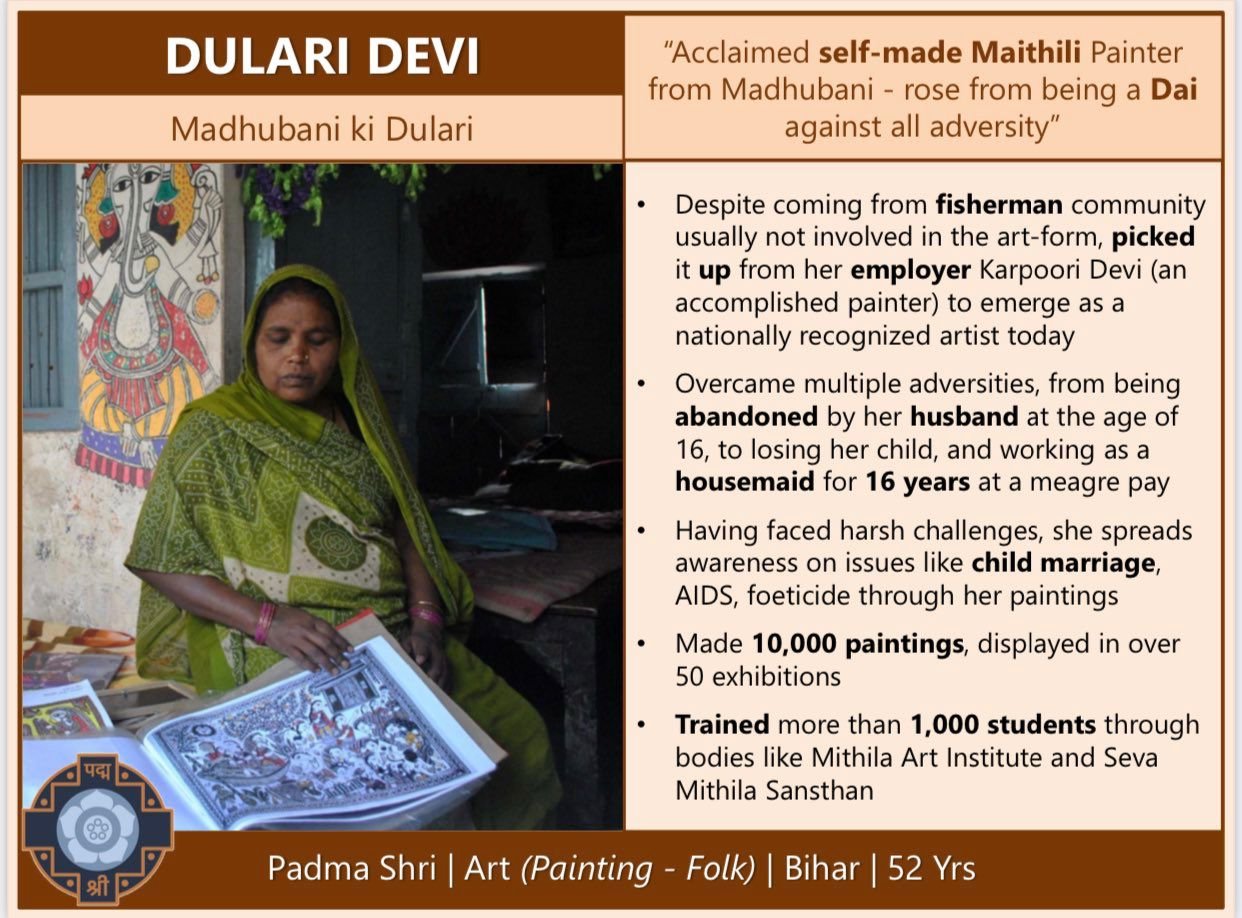 DULARI DEVI

Madhubani ki Dulari

"Acclaimed self-made Maithili Painter from Madhubani - rose from being a Dai against all adversity"

• Despite coming from fisherman community usually not involved in the art-form, picked it up from her employer Karpoori Devi (an accomplished painter) to emerge as a nationally recognized artist today
• Overcame multiple adversities, from being abandoned by her husband at the age of 16, to losing her child, and working as a housemaid for 16 years at a meagre pay
• Having faced harsh challenges, she spreads awareness on issues like child marriage, AIDS, foeticide through her paintings
• Made 10,000 paintings, displayed in over 50 exhibitions
• Trained more than 1,000 students through bodies like Mithila Art Institute and Seva Mithila Sansthan

पद्म
श्री

Padma Shri | Art (Painting - Folk) | Bihar | 52 Yrs